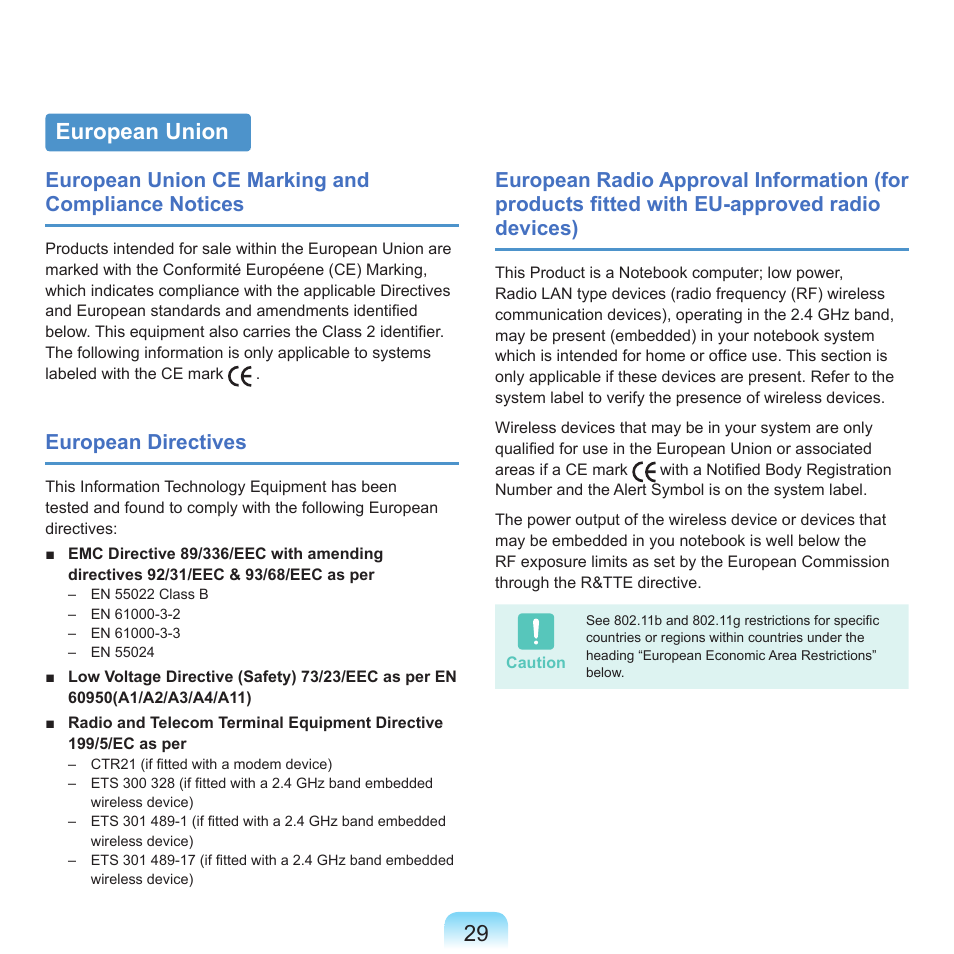 European Union

European Union CE Marking and Compliance Notices

Products intended for sale within the European Union are marked with the Conformité Européene (CE) Marking, which indicates compliance with the applicable Directives and European standards and amendments identified below. This equipment also carries the Class 2 identifier. The following information is only applicable to systems labeled with the CE mark CE.

European Directives

This Information Technology Equipment has been tested and found to comply with the following European directives:

■ EMC Directive 89/336/EEC with amending directives 92/31/EEC & 93/68/EEC as per
– EN 55022 Class B
– EN 61000-3-2
– EN 61000-3-3
– EN 55024

■ Low Voltage Directive (Safety) 73/23/EEC as per EN 60950(A1/A2/A3/A4/A11)

■ Radio and Telecom Terminal Equipment Directive 199/5/EC as per
– CTR21 (if fitted with a modem device)
– ETS 300 328 (if fitted with a 2.4 GHz band embedded wireless device)
– ETS 301 489-1 (if fitted with a 2.4 GHz band embedded wireless device)
– ETS 301 489-17 (if fitted with a 2.4 GHz band embedded wireless device)

European Radio Approval Information (for products fitted with EU-approved radio devices)

This Product is a Notebook computer; low power, Radio LAN type devices (radio frequency (RF) wireless communication devices), operating in the 2.4 GHz band, may be present (embedded) in your notebook system which is intended for home or office use. This section is only applicable if these devices are present. Refer to the system label to verify the presence of wireless devices.

Wireless devices that may be in your system are only qualified for use in the European Union or associated areas if a CE mark CE with a Notified Body Registration Number and the Alert Symbol is on the system label.

The power output of the wireless device or devices that may be embedded in you notebook is well below the RF exposure limits as set by the European Commission through the R&TTE directive.

Caution

See 802.11b and 802.11g restrictions for specific countries or regions within countries under the heading “European Economic Area Restrictions” below.

29